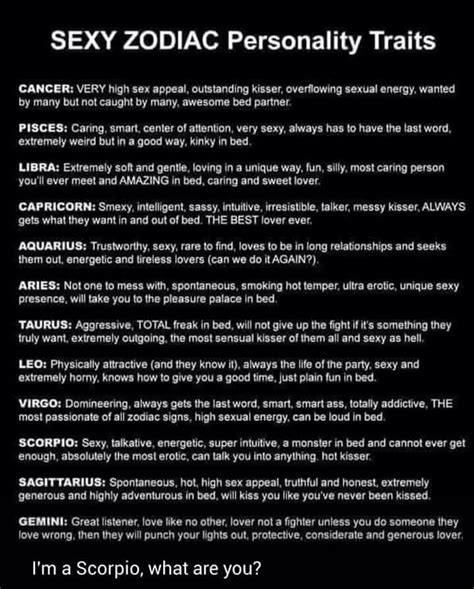 SEXY ZODIAC Personality Traits

CANCER: VERY high sex appeal, outstanding kisser, overflowing sexual energy, wanted by many but not caught by many, awesome bed partner.

PISCES: Caring, smart, center of attention, very sexy, always has to have the last word, extremely weird but in a good way, kinky in bed.

LIBRA: Extremely soft and gentle, loving in a unique way, fun, silly, most caring person you'll ever meet and AMAZING in bed, caring and sweet lover.

CAPRICORN: Smexy, intelligent, sassy, intuitive, irresistible, talker, messy kisser, ALWAYS gets what they want in and out of bed. THE BEST lover ever.

AQUARIUS: Trustworthy, sexy, rare to find, loves to be in long relationships and seeks them out, energetic and tireless lovers (can we do it AGAIN?).

ARIES: Not one to mess with, spontaneous, smoking hot temper, ultra erotic, unique sexy presence, will take you to the pleasure palace in bed.

TAURUS: Aggressive, TOTAL freak in bed, will not give up the fight if it's something they truly want, extremely outgoing, the most sensual kisser of them all and sexy as hell.

LEO: Physically attractive (and they know it), always the life of the party, sexy and extremely horny, knows how to give you a good time, just plain fun in bed.

VIRGO: Domineering, always gets the last word, smart, smart ass, totally addictive, THE most passionate of all zodiac signs, high sexual energy, can be loud in bed.

SCORPIO: Sexy, talkative, energetic, super intuitive, a monster in bed and cannot ever get enough, absolutely the most erotic, can talk you into anything, hot kisser.

SAGITTARIUS: Spontaneous, hot, high sex appeal, truthful and honest, extremely generous and highly adventurous in bed, will kiss you like you've never been kissed.

GEMINI: Great listener, love like no other, lover not a fighter unless you do someone they love wrong, then they will punch your lights out, protective, considerate and generous lover.

I'm a Scorpio, what are you?